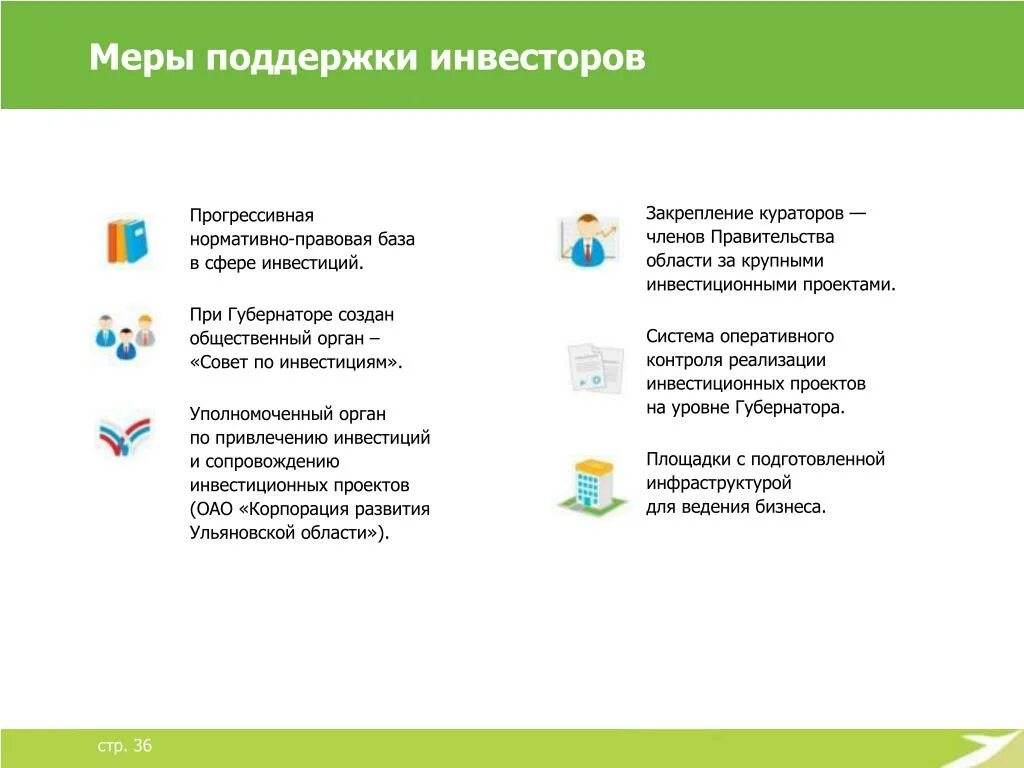 Меры поддержки инвесторов

Прогрессивная нормативно-правовая база в сфере инвестиций.

При Губернаторе создан общественный орган – «Совет по инвестициям».

Уполномоченный орган по привлечению инвестиций и сопровождению инвестиционных проектов (ОАО «Корпорация развития Ульяновской области»).

Закрепление кураторов — членов Правительства области за крупными инвестиционными проектами.

Система оперативного контроля реализации инвестиционных проектов на уровне Губернатора.

Площадки с подготовленной инфраструктурой для ведения бизнеса.

стр. 36